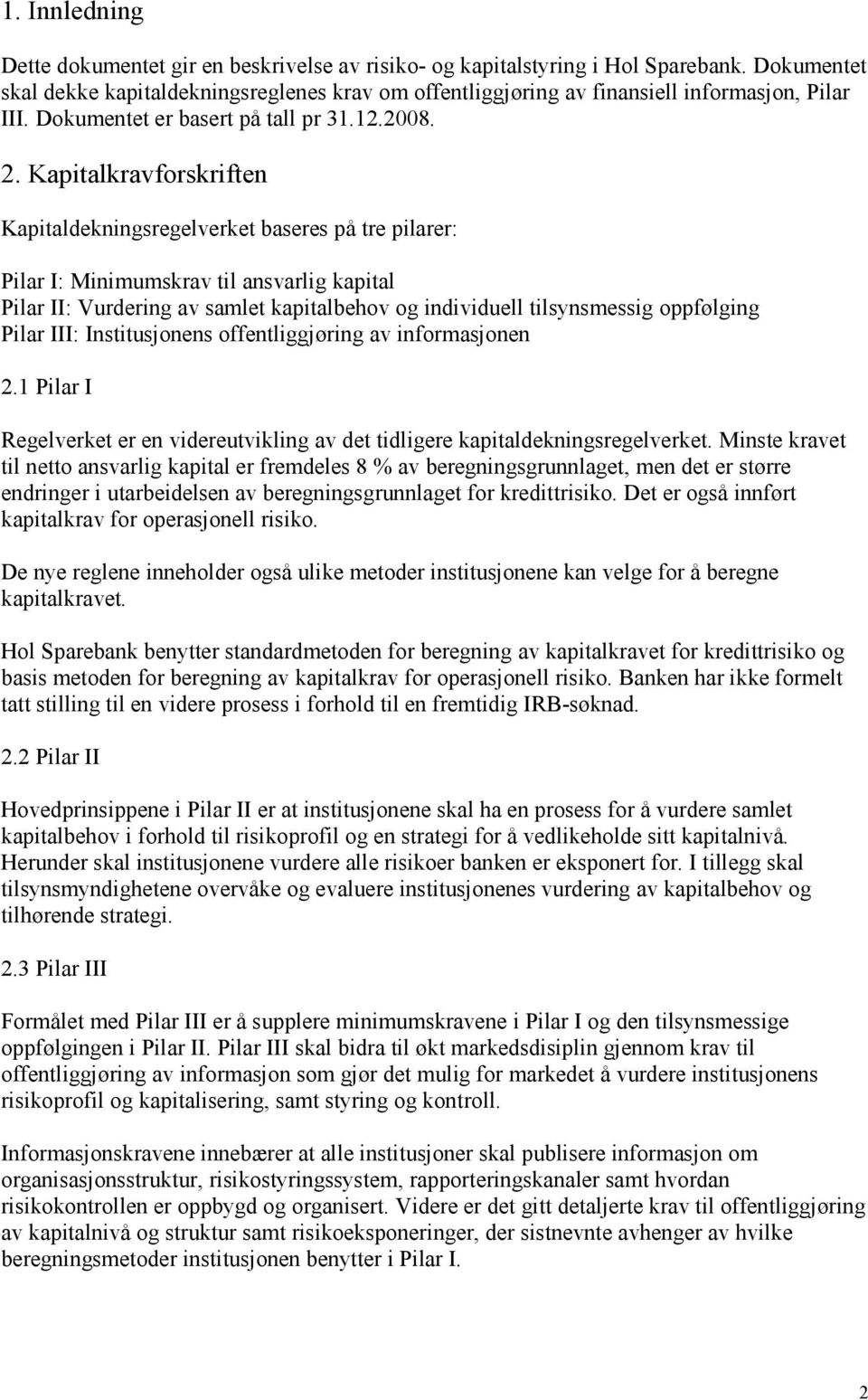 1. Innledning

Dette dokumentet gir en beskrivelse av risiko- og kapitalstyring i Hol Sparebank. Dokumentet skal dekke kapitaldekningsreglenes krav om offentliggjøring av finansiell informasjon, Pilar III. Dokumentet er basert på tall pr 31.12.2008.

2. Kapitalkravforskriften

Kapitaldekningsregelverket baseres på tre pilarer:

Pilar I: Minimumskrav til ansvarlig kapital
Pilar II: Vurdering av samlet kapitalbehov og individuell tilsynsmessig oppfølging
Pilar III: Institusjonens offentliggjøring av informasjonen

2.1 Pilar I

Regelverket er en videreutvikling av det tidligere kapitaldekningsregelverket. Minste kravet til netto ansvarlig kapital er fremdeles 8 % av beregningsgrunnlaget, men det er større endringer i utarbeidelsen av beregningsgrunnlaget for kredittrisiko. Det er også innført kapitalkrav for operasjonell risiko.

De nye reglene inneholder også ulike metoder institusjonene kan velge for å beregne kapitalkravet.

Hol Sparebank benytter standardmetoden for beregning av kapitalkravet for kredittrisiko og basis metoden for beregning av kapitalkrav for operasjonell risiko. Banken har ikke formelt tatt stilling til en videre prosess i forhold til en fremtidig IRB-søknad.

2.2 Pilar II

Hovedprinsippene i Pilar II er at institusjonene skal ha en prosess for å vurdere samlet kapitalbehov i forhold til risikoprofil og en strategi for å vedlikeholde sitt kapitalnivå. Herunder skal institusjonene vurdere alle risikoer banken er eksponert for. I tillegg skal tilsynsmyndighetene overvåke og evaluere institusjonenes vurdering av kapitalbehov og tilhørende strategi.

2.3 Pilar III

Formålet med Pilar III er å supplere minimumskravene i Pilar I og den tilsynsmessige oppfølgingen i Pilar II. Pilar III skal bidra til økt markedsdisiplin gjennom krav til offentliggjøring av informasjon som gjør det mulig for markedet å vurdere institusjonens risikoprofil og kapitalisering, samt styring og kontroll.

Informasjonskravene innebærer at alle institusjoner skal publisere informasjon om organisasjonsstruktur, risikostyringssystem, rapporteringskanaler samt hvordan risikokontrollen er oppbygd og organisert. Videre er det gitt detaljerte krav til offentliggjøring av kapitalnivå og struktur samt risikoeksponeringer, der sistnevnte avhenger av hvilke beregningsmetoder institusjonen benytter i Pilar I.

2